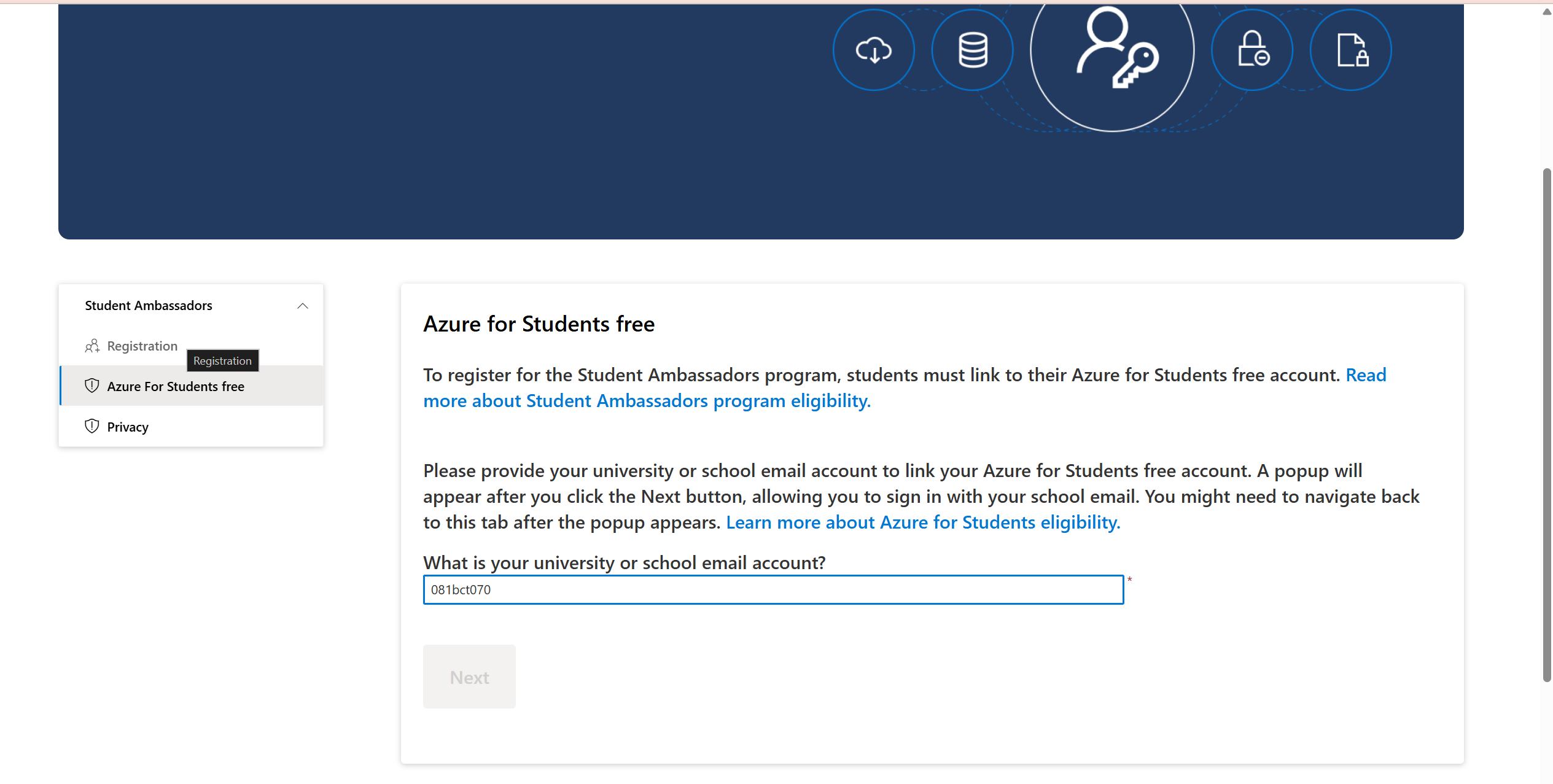 Student Ambassadors

Registration

Registration

Azure For Students free

Privacy

Azure for Students free

To register for the Student Ambassadors program, students must link to their Azure for Students free account. Read more about Student Ambassadors program eligibility.

Please provide your university or school email account to link your Azure for Students free account. A popup will appear after you click the Next button, allowing you to sign in with your school email. You might need to navigate back to this tab after the popup appears. Learn more about Azure for Students eligibility.

What is your university or school email account?

081bct070

*

Next